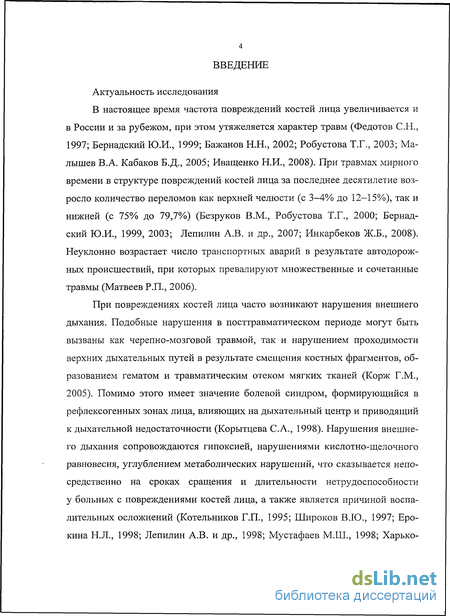 4

ВВЕДЕНИЕ

Актуальность исследования

В настоящее время частота повреждений костей лица увеличивается и в России и за рубежом, при этом утяжеляется характер травм (Федотов С.Н., 1997; Бернадский Ю.И., 1999; Бажанов Н.Н., 2002; Робустова Т.Г., 2003; Малышев В.А. Кабаков Б.Д., 2005; Иващенко Н.И., 2008). При травмах мирного времени в структуре повреждений костей лица за последнее десятилетие возросло количество переломов как верхней челюсти (с 3–4% до 12–15%), так и нижней (с 75% до 79,7%) (Безруков В.М., Робустова Т.Г., 2000; Бернадский Ю.И., 1999, 2003; Лепилин А.В. и др., 2007; Инкарбеков Ж.Б., 2008). Неуклонно возрастает число транспортных аварий в результате автодорожных происшествий, при которых превалируют множественные и сочетанные травмы (Матвеев Р.П., 2006).

При повреждениях костей лица часто возникают нарушения внешнего дыхания. Подобные нарушения в посттравматическом периоде могут быть вызваны как черепно-мозговой травмой, так и нарушением проходимости верхних дыхательных путей в результате смещения костных фрагментов, образованием гематом и травматическим отеком мягких тканей (Корж Г.М., 2005). Помимо этого имеет значение болевой синдром, формирующийся в рефлексогенных зонах лица, влияющих на дыхательный центр и приводящий к дыхательной недостаточности (Корытцева С.А., 1998). Нарушения внешнего дыхания сопровождаются гипоксией, нарушениями кислотно-щелочного равновесия, углублением метаболических нарушений, что сказывается непосредственно на сроках сращения и длительности нетрудоспособности у больных с повреждениями костей лица, а также является причиной воспалительных осложнений (Котельников Г.П., 1995; Широков В.Ю., 1997; Ерокина Н.Л., 1998; Лепилин А.В. и др., 1998; Мустафаев М.Ш., 1998; Харько-

dsLib.net
библиотека диссертаций